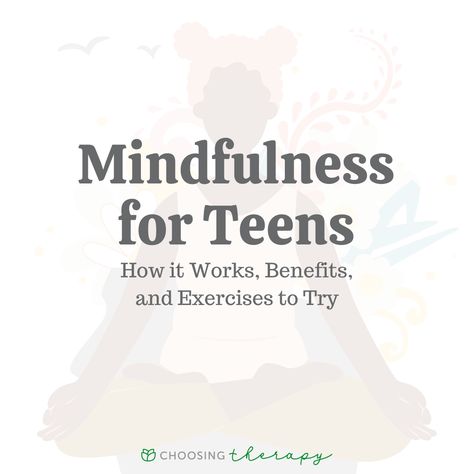 Mindfulness for Teens

How it Works, Benefits, and Exercises to Try

CHOOSING therapy